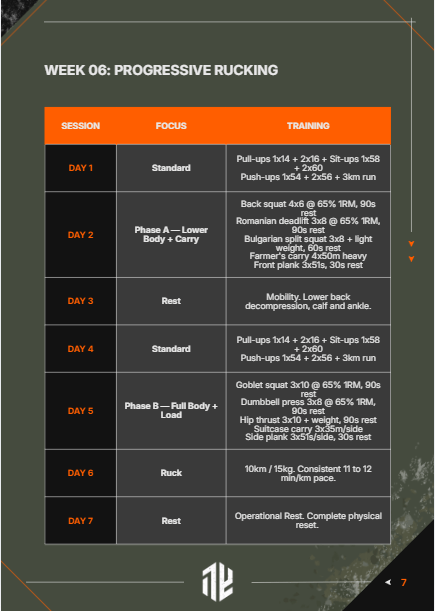 WEEK 06: PROGRESSIVE RUCKING

| SESSION | FOCUS | TRAINING |
|---|---|---|
| DAY 1 | Standard | Pull-ups 1x14 + 2x16 + Sit-ups 1x58 + 2x60 Push-ups 1x54 + 2x56 + 3km run |
| DAY 2 | Phase A — Lower Body + Carry | Back squat 4x6 @ 65% 1RM, 90s rest Romanian deadlift 3x8 @ 65% 1RM, 90s rest Bulgarian split squat 3x8 + light weight, 60s rest Farmer's carry 4x50m heavy Front plank 3x51s, 30s rest |
| DAY 3 | Rest | Mobility. Lower back decompression, calf and ankle. |
| DAY 4 | Standard | Pull-ups 1x14 + 2x16 + Sit-ups 1x58 + 2x60 Push-ups 1x54 + 2x56 + 3km run |
| DAY 5 | Phase B — Full Body + Load | Goblet squat 3x10 @ 65% 1RM, 90s rest Dumbbell press 3x8 @ 65% 1RM, 90s rest Hip thrust 3x10 + weight, 90s rest Suitcase carry 3x35m/side Side plank 3x51s/side, 30s rest |
| DAY 6 | Ruck | 10km / 15kg. Consistent 11 to 12 min/km pace. |
| DAY 7 | Rest | Operational Rest. Complete physical reset. |

7